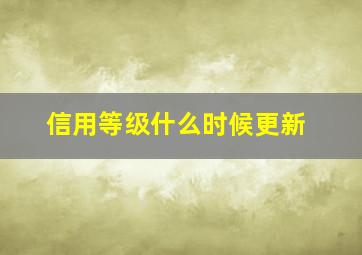 信用等级什么时候更新